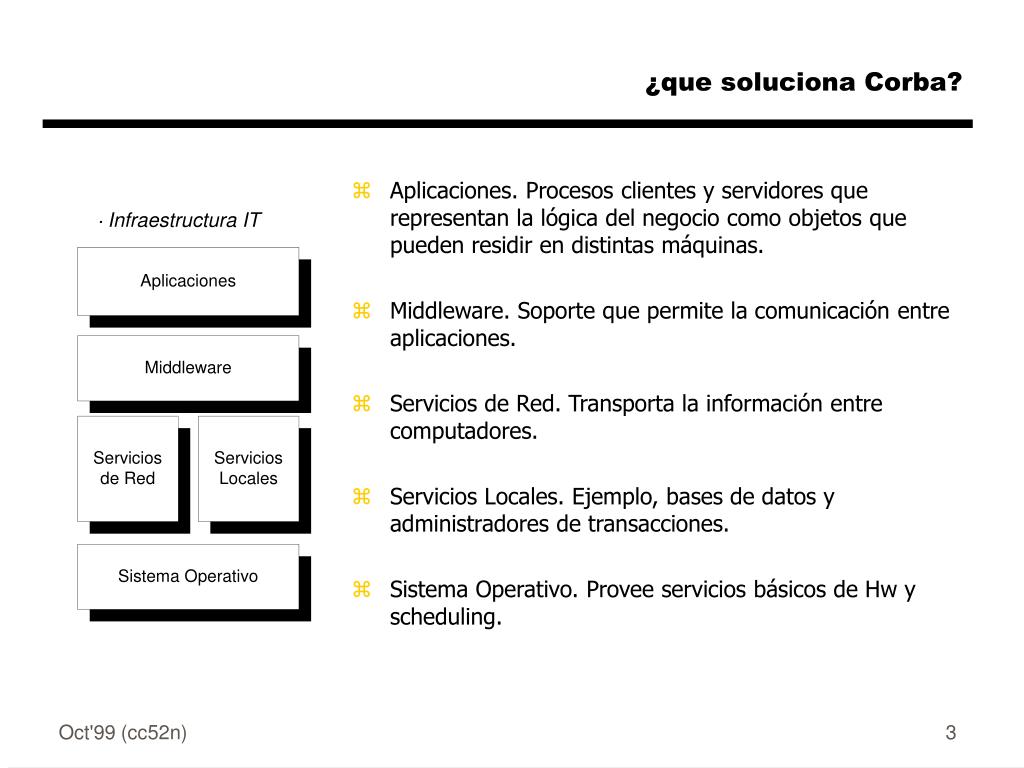 ¿que soluciona Corba?

· Infraestructura IT

Aplicaciones

Middleware

Servicios de Red

Servicios Locales

Sistema Operativo

⌘ Aplicaciones. Procesos clientes y servidores que representan la lógica del negocio como objetos que pueden residir en distintas máquinas.

⌘ Middleware. Soporte que permite la comunicación entre aplicaciones.

⌘ Servicios de Red. Transporta la información entre computadores.

⌘ Servicios Locales. Ejemplo, bases de datos y administradores de transacciones.

⌘ Sistema Operativo. Provee servicios básicos de Hw y scheduling.

Oct'99 (cc52n)

3